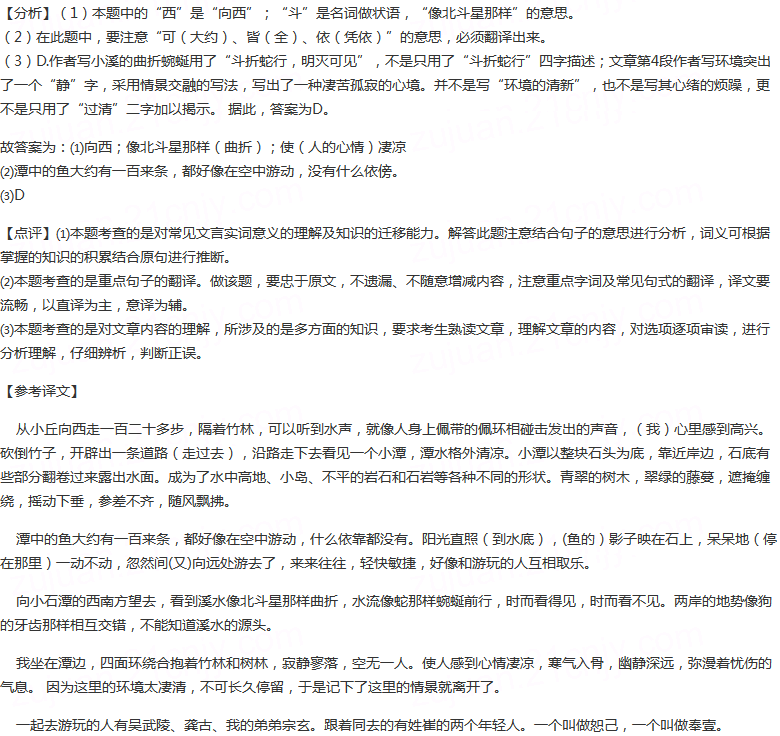 【分析】（1）本题中的“西”是“向西”；“斗”是名词做状语，“像北斗星那样”的意思。
（2）在此题中，要注意“可（大约）、皆（全）、依（凭依）”的意思，必须翻译出来。
（3）D.作者写小溪的曲折蜿蜒用了“斗折蛇行，明灭可见”，不是只用了“斗折蛇行”四字描述；文章第4段作者写环境突出了一个“静”字，采用情景交融的写法，写出了一种凄苦孤寂的心境。并不是写“环境的清新”，也不是写其心绪的烦躁，更不是只用了“过清”二字加以揭示。 据此，答案为D。

故答案为：(1)向西；像北斗星那样（曲折）；使（人的心情）凄凉
(2)潭中的鱼大约有一百来条，都好像在空中游动，没有什么依傍。
(3)D

【点评】(1)本题考查的是对常见文言实词意义的理解及知识的迁移能力。解答此题注意结合句子的意思进行分析，词义可根据掌握的知识的积累结合原句进行推断。
(2)本题考查的是重点句子的翻译。做该题，要忠于原文，不遗漏、不随意增减内容，注意重点字词及常见句式的翻译，译文要流畅，以直译为主，意译为辅。
(3)本题考查的是对文章内容的理解，所涉及的是多方面的知识，要求考生熟读文章，理解文章的内容，对选项逐项审读，进行分析理解，仔细辨析，判断正误。

【参考译文】

从小丘向西走一百二十多步，隔着竹林，可以听到水声，就像人身上佩带的佩环相碰击发出的声音，（我）心里感到高兴。砍倒竹子，开辟出一条道路（走过去），沿路走下去看见一个小潭，潭水格外清凉。小潭以整块石头为底，靠近岸边，石底有些部分翻卷过来露出水面。成为了水中高地、小岛、不平的岩石和石岩等各种不同的形状。青翠的树木，翠绿的藤蔓，遮掩缠绕，摇动下垂，参差不齐，随风飘拂。

潭中的鱼大约有一百来条，都好像在空中游动，什么依靠都没有。阳光直照（到水底），(鱼的）影子映在石上，呆呆地（停在那里）一动不动，忽然间(又)向远处游去了，来来往往，轻快敏捷，好像和游玩的人互相取乐。

向小石潭的西南方望去，看到溪水像北斗星那样曲折，水流像蛇那样蜿蜒前行，时而看得见，时而看不见。两岸的地势像狗的牙齿那样相互交错，不能知道溪水的源头。

我坐在潭边，四面环绕合抱着竹林和树林，寂静寥落，空无一人。使人感到心情凄凉，寒气入骨，幽静深远，弥漫着忧伤的气息。 因为这里的环境太凄清，不可长久停留，于是记下了这里的情景就离开了。

一起去游玩的人有吴武陵、龚古、我的弟弟宗玄。跟着同去的有姓崔的两个年轻人。一个叫做恕己，一个叫做奉壹。